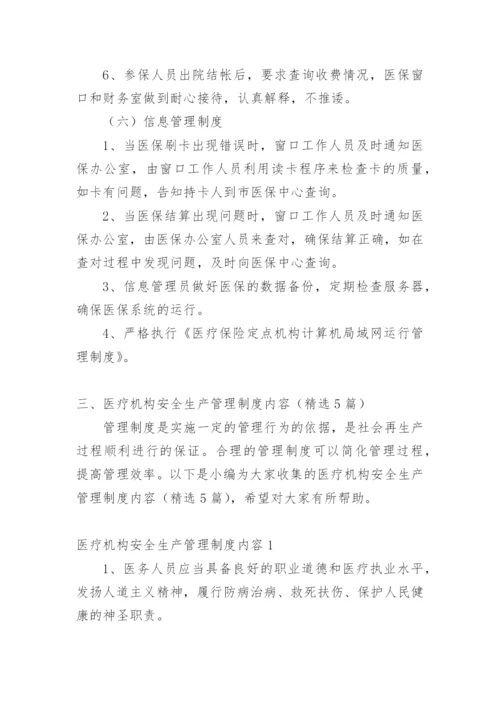 6、参保人员出院结帐后，要求查询收费情况，医保窗口和财务室做到耐心接待，认真解释，不推诿。

（六）信息管理制度

1、当医保刷卡出现错误时，窗口工作人员及时通知医保办公室，由窗口工作人员利用读卡程序来检查卡的质量，如卡有问题，告知持卡人到市医保中心查询。

2、当医保结算出现问题时，窗口工作人员及时通知医保办公室，由医保办公室人员来查对，确保结算正确，如在查对过程中发现问题，及时向医保中心查询。

3、信息管理员做好医保的数据备份，定期检查服务器，确保医保系统的运行。

4、严格执行《医疗保险定点机构计算机局域网运行管理制度》。

三、医疗机构安全生产管理制度内容（精选5篇）

管理制度是实施一定的管理行为的依据，是社会再生产过程顺利进行的保证。合理的管理制度可以简化管理过程，提高管理效率。以下是小编为大家收集的医疗机构安全生产管理制度内容（精选5篇），希望对大家有所帮助。

医疗机构安全生产管理制度内容1

1、医务人员应当具备良好的职业道德和医疗执业水平，发扬人道主义精神，履行防病治病、救死扶伤、保护人民健康的神圣职责。